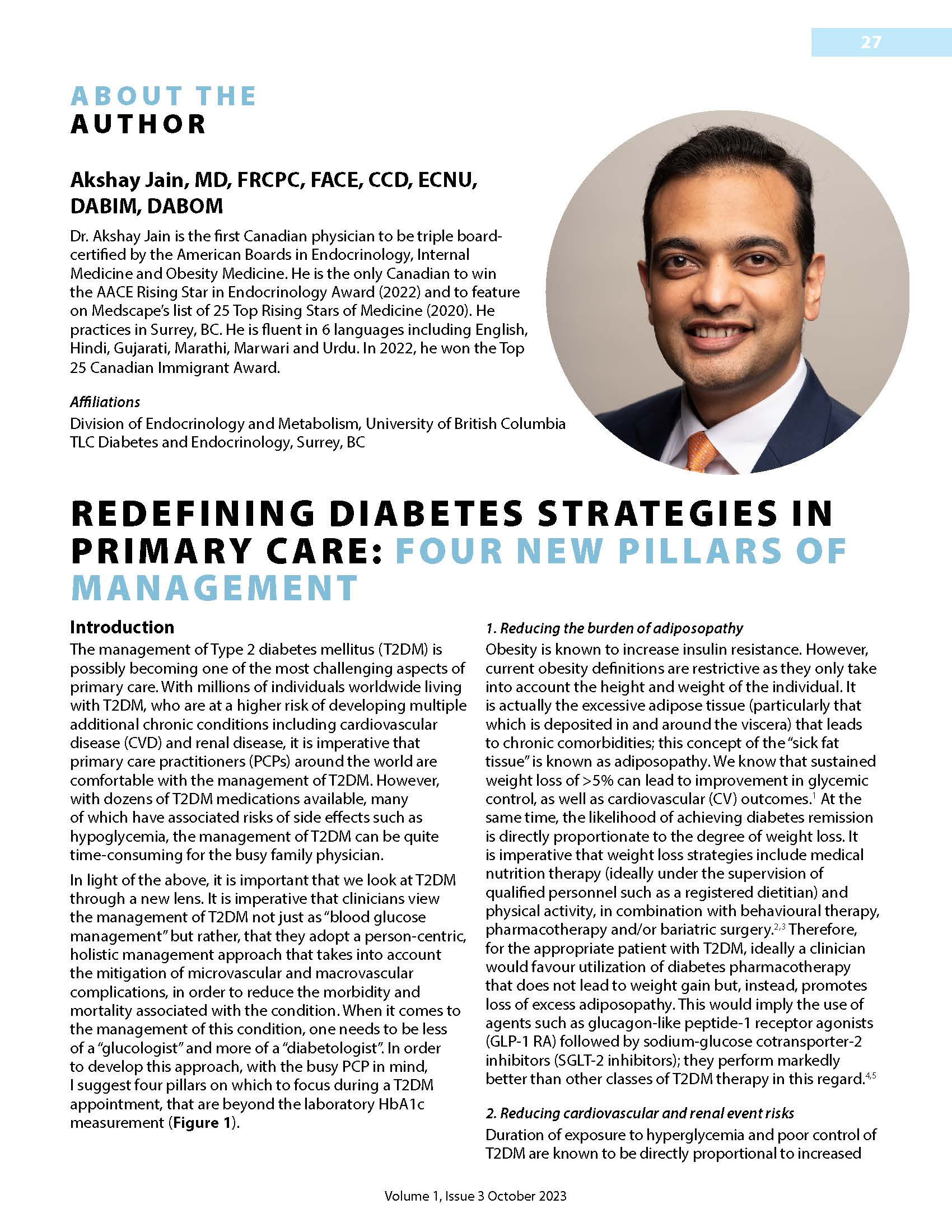 27

ABOUT THE AUTHOR

Akshay Jain, MD, FRCPC, FACE, CCD, ECNU, DABIM, DABOM

Dr. Akshay Jain is the first Canadian physician to be triple board-certified by the American Boards in Endocrinology, Internal Medicine and Obesity Medicine. He is the only Canadian to win the AACE Rising Star in Endocrinology Award (2022) and to feature on Medscape's list of 25 Top Rising Stars of Medicine (2020). He practices in Surrey, BC. He is fluent in 6 languages including English, Hindi, Gujarati, Marathi, Marwari and Urdu. In 2022, he won the Top 25 Canadian Immigrant Award.

Affiliations
Division of Endocrinology and Metabolism, University of British Columbia
TLC Diabetes and Endocrinology, Surrey, BC

REDEFINING DIABETES STRATEGIES IN PRIMARY CARE: FOUR NEW PILLARS OF MANAGEMENT

Introduction
The management of Type 2 diabetes mellitus (T2DM) is possibly becoming one of the most challenging aspects of primary care. With millions of individuals worldwide living with T2DM, who are at a higher risk of developing multiple additional chronic conditions including cardiovascular disease (CVD) and renal disease, it is imperative that primary care practitioners (PCPs) around the world are comfortable with the management of T2DM. However, with dozens of T2DM medications available, many of which have associated risks of side effects such as hypoglycemia, the management of T2DM can be quite time-consuming for the busy family physician.

In light of the above, it is important that we look at T2DM through a new lens. It is imperative that clinicians view the management of T2DM not just as "blood glucose management" but rather, that they adopt a person-centric, holistic management approach that takes into account the mitigation of microvascular and macrovascular complications, in order to reduce the morbidity and mortality associated with the condition. When it comes to the management of this condition, one needs to be less of a "glucologist" and more of a "diabetologist". In order to develop this approach, with the busy PCP in mind, I suggest four pillars on which to focus during a T2DM appointment, that are beyond the laboratory HbA1c measurement (Figure 1).

1. Reducing the burden of adiposopathy
Obesity is known to increase insulin resistance. However, current obesity definitions are restrictive as they only take into account the height and weight of the individual. It is actually the excessive adipose tissue (particularly that which is deposited in and around the viscera) that leads to chronic comorbidities; this concept of the "sick fat tissue" is known as adiposopathy. We know that sustained weight loss of >5% can lead to improvement in glycemic control, as well as cardiovascular (CV) outcomes.$^{1}$ At the same time, the likelihood of achieving diabetes remission is directly proportionate to the degree of weight loss. It is imperative that weight loss strategies include medical nutrition therapy (ideally under the supervision of qualified personnel such as a registered dietitian) and physical activity, in combination with behavioural therapy, pharmacotherapy and/or bariatric surgery.$^{2,3}$ Therefore, for the appropriate patient with T2DM, ideally a clinician would favour utilization of diabetes pharmacotherapy that does not lead to weight gain but, instead, promotes loss of excess adiposopathy. This would imply the use of agents such as glucagon-like peptide-1 receptor agonists (GLP-1 RA) followed by sodium-glucose cotransporter-2 inhibitors (SGLT-2 inhibitors); they perform markedly better than other classes of T2DM therapy in this regard.$^{4,5}$

2. Reducing cardiovascular and renal event risks
Duration of exposure to hyperglycemia and poor control of T2DM are known to be directly proportional to increased

Volume 1, Issue 3 October 2023